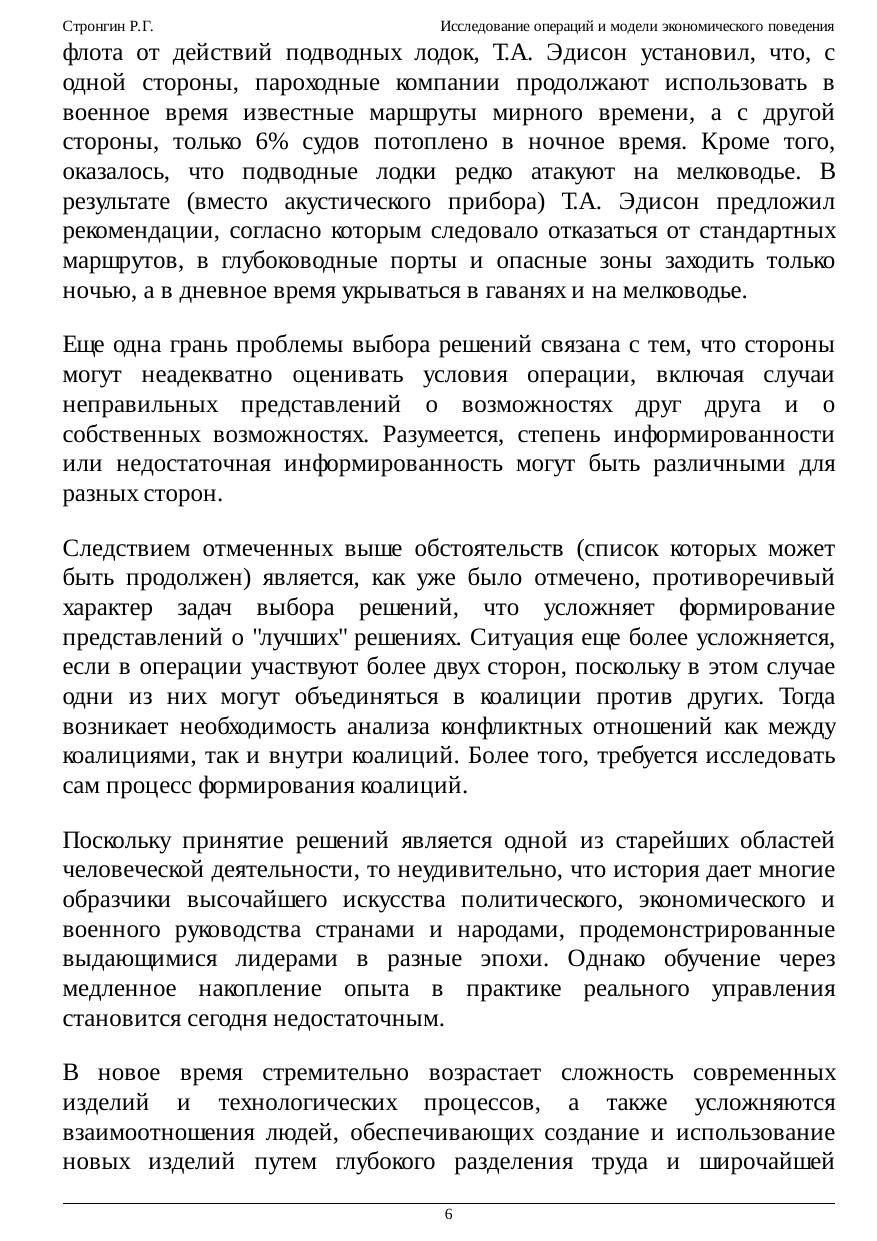 Стронгин Р.Г. Исследование операций и модели экономического поведения

флота от действий подводных лодок, Т.А. Эдисон установил, что, с одной стороны, пароходные компании продолжают использовать в военное время известные маршруты мирного времени, а с другой стороны, только 6% судов потоплено в ночное время. Кроме того, оказалось, что подводные лодки редко атакуют на мелководье. В результате (вместо акустического прибора) Т.А. Эдисон предложил рекомендации, согласно которым следовало отказаться от стандартных маршрутов, в глубоководные порты и опасные зоны заходить только ночью, а в дневное время укрываться в гаванях и на мелководье.

Еще одна грань проблемы выбора решений связана с тем, что стороны могут неадекватно оценивать условия операции, включая случаи неправильных представлений о возможностях друг друга и о собственных возможностях. Разумеется, степень информированности или недостаточная информированность могут быть различными для разных сторон.

Следствием отмеченных выше обстоятельств (список которых может быть продолжен) является, как уже было отмечено, противоречивый характер задач выбора решений, что усложняет формирование представлений о "лучших" решениях. Ситуация еще более усложняется, если в операции участвуют более двух сторон, поскольку в этом случае одни из них могут объединяться в коалиции против других. Тогда возникает необходимость анализа конфликтных отношений как между коалициями, так и внутри коалиций. Более того, требуется исследовать сам процесс формирования коалиций.

Поскольку принятие решений является одной из старейших областей человеческой деятельности, то неудивительно, что история дает многие образчики высочайшего искусства политического, экономического и военного руководства странами и народами, продемонстрированные выдающимися лидерами в разные эпохи. Однако обучение через медленное накопление опыта в практике реального управления становится сегодня недостаточным.

В новое время стремительно возрастает сложность современных изделий и технологических процессов, а также усложняются взаимоотношения людей, обеспечивающих создание и использование новых изделий путем глубокого разделения труда и широчайшей

6